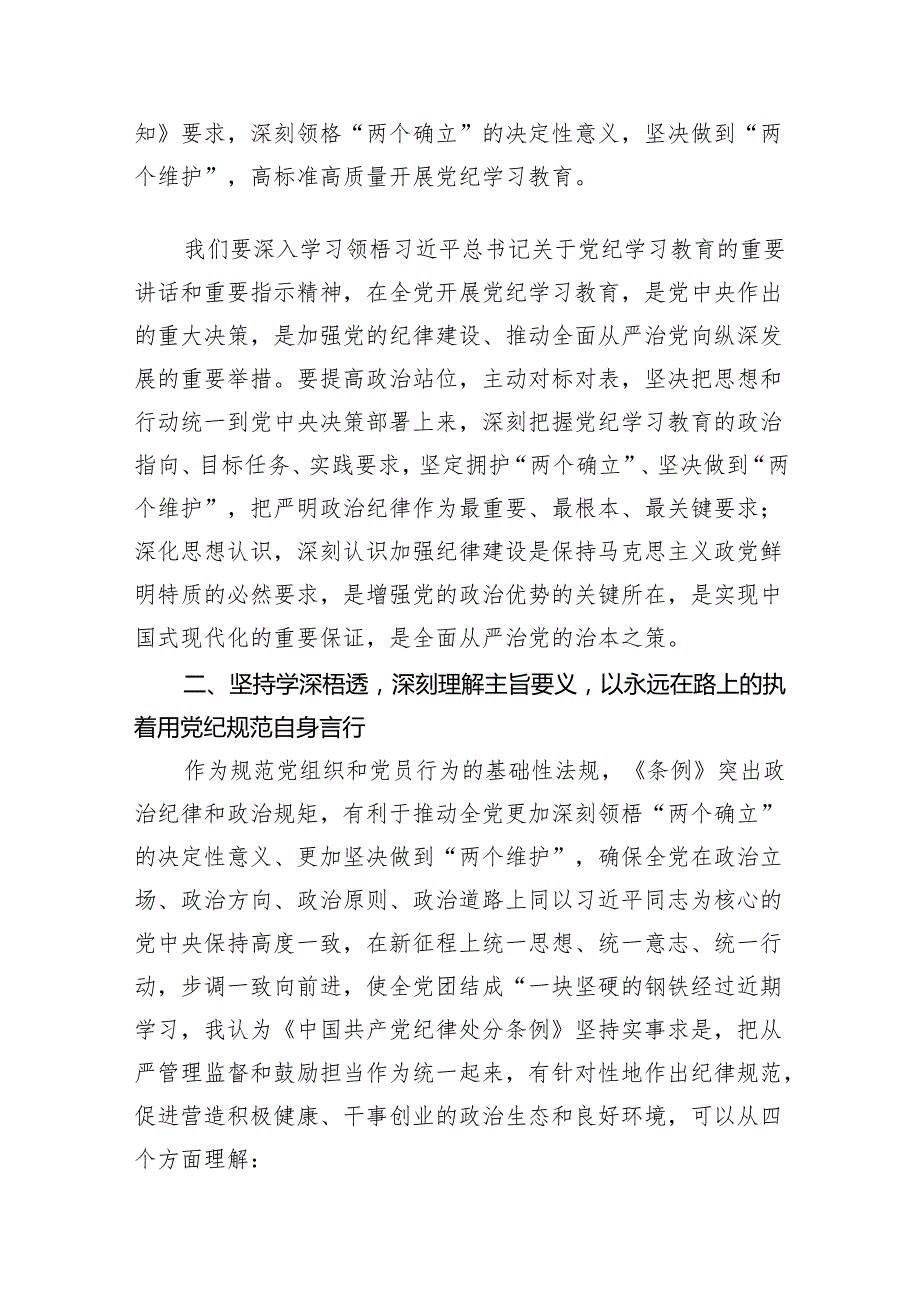 知》要求，深刻领格“两个确立”的决定性意义，坚决做到“两个维护”，高标准高质量开展党纪学习教育。

我们要深入学习领梧习近平总书记关于党纪学习教育的重要讲话和重要指示精神，在全党开展党纪学习教育，是党中央作出的重大决策，是加强党的纪律建设、推动全面从严治党向纵深发展的重要举措。要提高政治站位，主动对标对表，坚决把思想和行动统一到党中央决策部署上来，深刻把握党纪学习教育的政治指向、目标任务、实践要求，坚定拥护“两个确立”、坚决做到“两个维护”，把严明政治纪律作为最重要、最根本、最关键要求；深化思想认识，深刻认识加强纪律建设是保持马克思主义政党鲜明特质的必然要求，是增强党的政治优势的关键所在，是实现中国式现代化的重要保证，是全面从严治党的治本之策。

二、坚持学深梧透，深刻理解主旨要义，以永远在路上的执着用党纪规范自身言行

作为规范党组织和党员行为的基础性法规，《条例》突出政治纪律和政治规矩，有利于推动全党更加深刻领梧“两个确立”的决定性意义、更加坚决做到“两个维护”，确保全党在政治立场、政治方向、政治原则、政治道路上同以习近平同志为核心的党中央保持高度一致，在新征程上统一思想、统一意志、统一行动，步调一致向前进，使全党团结成“一块坚硬的钢铁经过近期学习，我认为《中国共产党纪律处分条例》坚持实事求是，把从严管理监督和鼓励担当作为统一起来，有针对性地作出纪律规范，促进营造积极健康、干事创业的政治生态和良好环境，可以从四个方面理解：